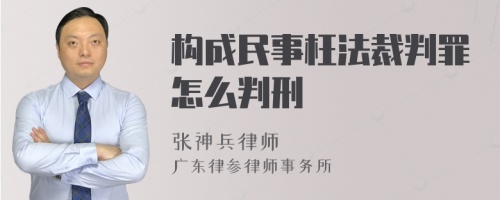 构成民事枉法裁判罪怎么判刑

张神兵律师
广东律参律师事务所